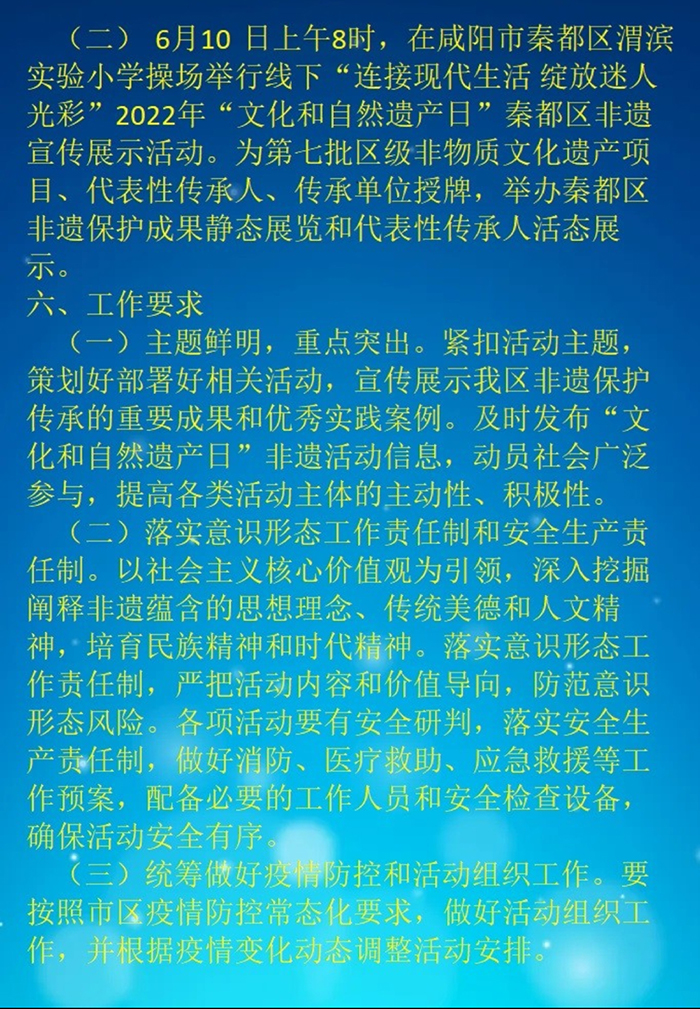 （二） 6月10 日上午8时，在咸阳市秦都区渭滨实验小学操场举行线下“连接现代生活 绽放迷人光彩”2022年“文化和自然遗产日”秦都区非遗宣传展示活动。为第七批区级非物质文化遗产项目、代表性传承人、传承单位授牌，举办秦都区非遗保护成果静态展览和代表性传承人活态展示。

六、工作要求

（一）主题鲜明，重点突出。紧扣活动主题，策划好部署好相关活动，宣传展示我区非遗保护传承的重要成果和优秀实践案例。及时发布“文化和自然遗产日”非遗活动信息，动员社会广泛参与，提高各类活动主体的主动性、积极性。

（二）落实意识形态工作责任制和安全生产责任制。以社会主义核心价值观为引领，深入挖掘阐释非遗蕴含的思想理念、传统美德和人文精神，培育民族精神和时代精神。落实意识形态工作责任制，严把活动内容和价值导向，防范意识形态风险。各项活动要有安全研判，落实安全生产责任制，做好消防、医疗救助、应急救援等工作预案，配备必要的工作人员和安全检查设备，确保活动安全有序。

（三）统筹做好疫情防控和活动组织工作。要按照市区疫情防控常态化要求，做好活动组织工作，并根据疫情变化动态调整活动安排。